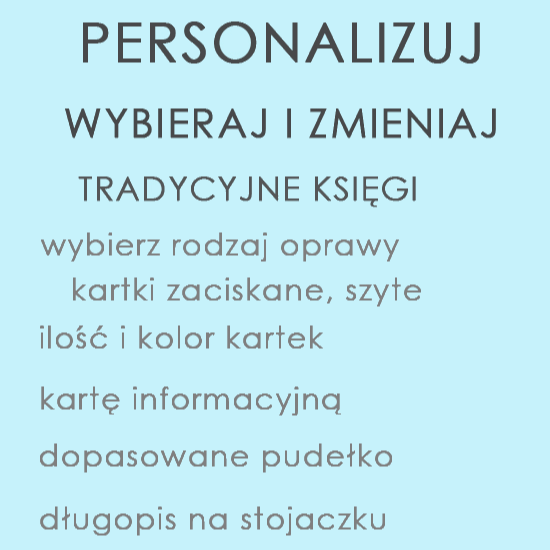 PERSONALIZUJ

WYBIERAJ I ZMIENIAJ

TRADYCYJNE KSIĘGI

wybierz rodzaj oprawy

kartki zaciskane, szyte

ilość i kolor kartek

kartę informacyjną

dopasowane pudełko

długopis na stojaczku